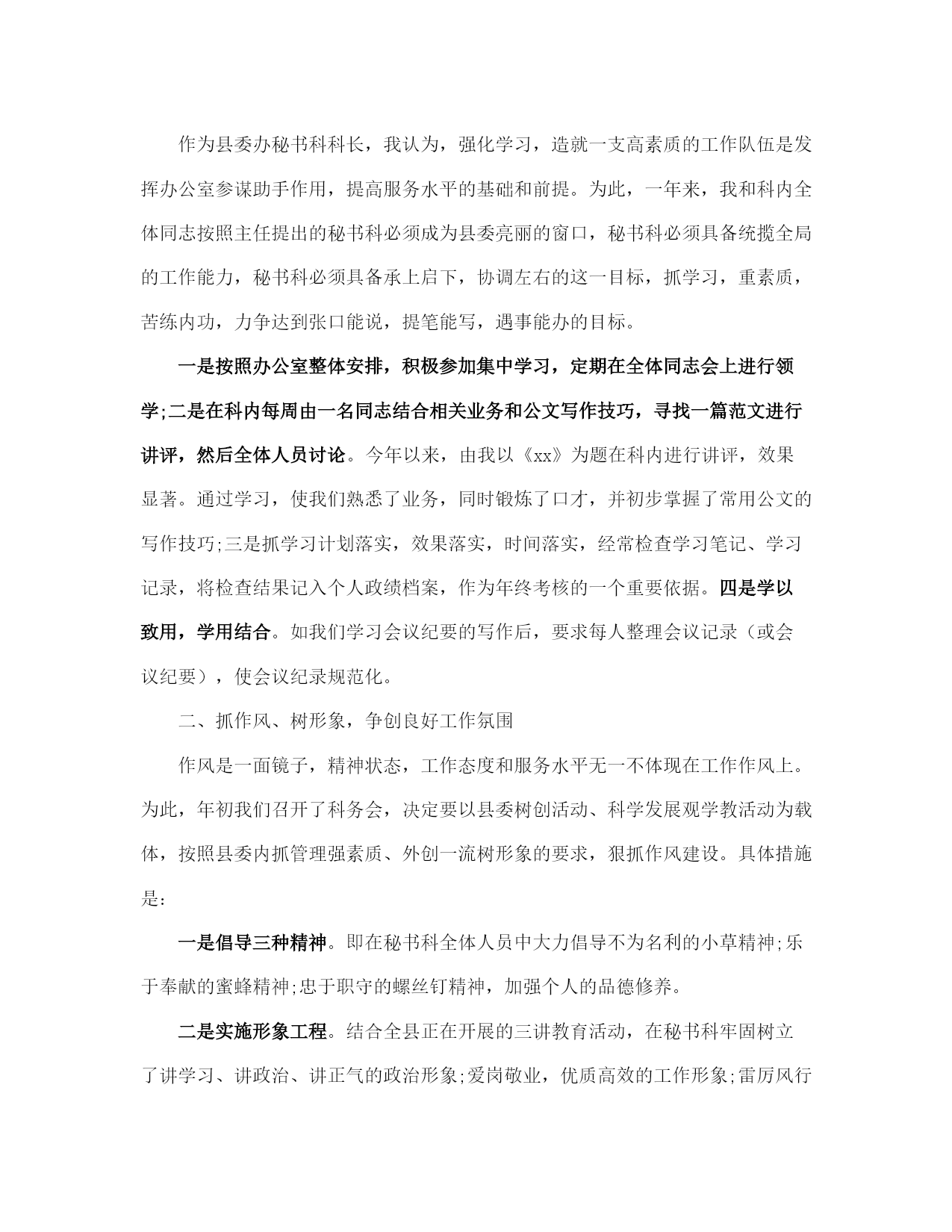 作为县委办秘书科科长，我认为，强化学习，造就一支高素质的工作队伍是发挥办公室参谋助手作用，提高服务水平的基础和前提。为此，一年来，我和科内全体同志按照主任提出的秘书科必须成为县委亮丽的窗口，秘书科必须具备统揽全局的工作能力，秘书科必须具备承上启下，协调左右的这一目标，抓学习，重素质，苦练内功，力争达到张口能说，提笔能写，遇事能办的目标。

一是按照办公室整体安排，积极参加集中学习，定期在全体同志会上进行领学;二是在科内每周由一名同志结合相关业务和公文写作技巧，寻找一篇范文进行讲评，然后全体人员讨论。今年以来，由我以《xx》为题在科内进行讲评，效果显著。通过学习，使我们熟悉了业务，同时锻炼了口才，并初步掌握了常用公文的写作技巧;三是抓学习计划落实，效果落实，时间落实，经常检查学习笔记、学习记录，将检查结果记入个人政绩档案，作为年终考核的一个重要依据。四是学以致用，学用结合。如我们学习会议纪要的写作后，要求每人整理会议记录（或会议纪要），使会议纪录规范化。

二、抓作风、树形象，争创良好工作氛围

作风是一面镜子，精神状态，工作态度和服务水平无一不体现在工作作风上。为此，年初我们召开了科务会，决定要以县委树创活动、科学发展观学教活动为载体，按照县委内抓管理强素质、外创一流树形象的要求，狠抓作风建设。具体措施是:

一是倡导三种精神。即在秘书科全体人员中大力倡导不为名利的小草精神;乐于奉献的蜜蜂精神;忠于职守的螺丝钉精神，加强个人的品德修养。

二是实施形象工程。结合全县正在开展的三讲教育活动，在秘书科牢固树立了讲学习、讲政治、讲正气的政治形象;爱岗敬业，优质高效的工作形象;雷厉风行